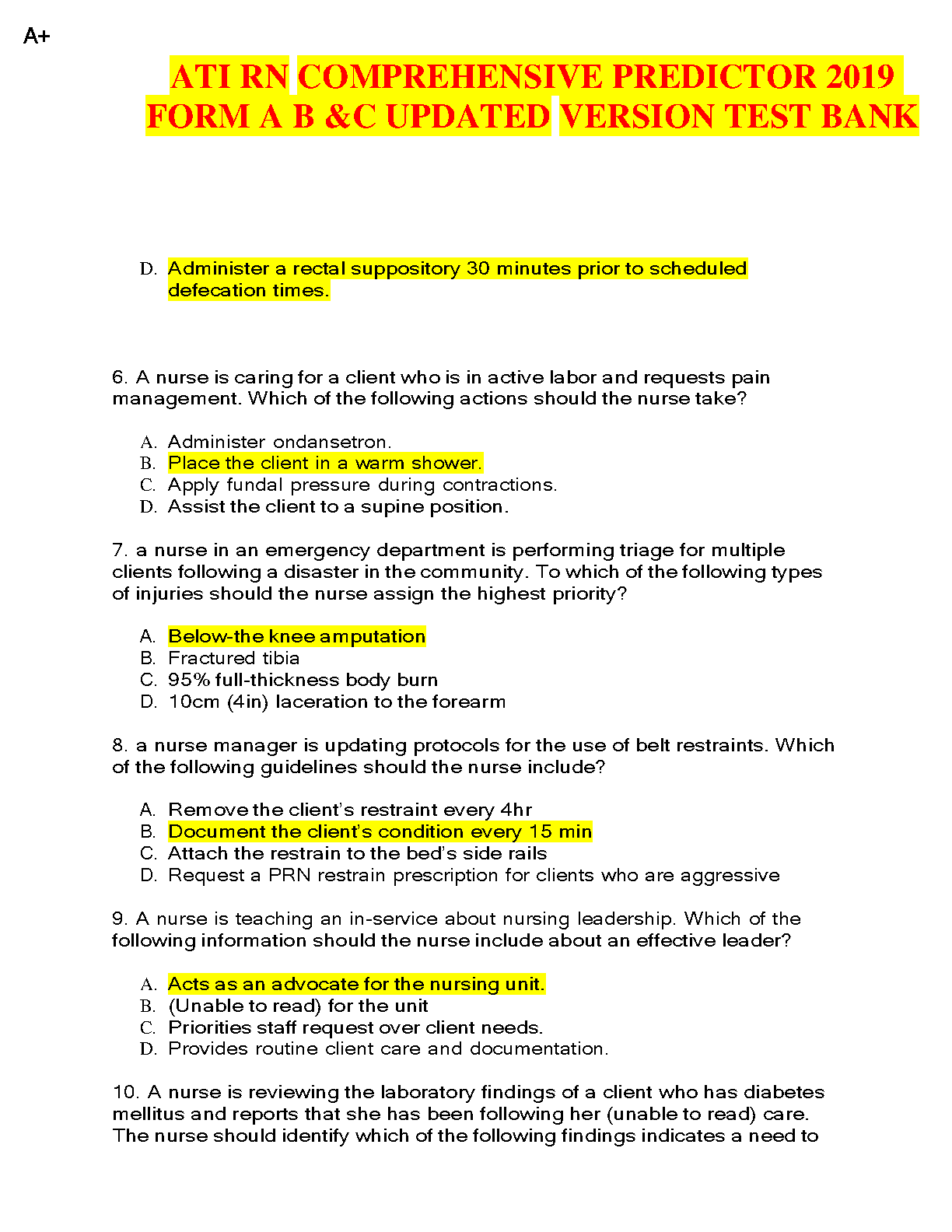 A+

ATI RN COMPREHENSIVE PREDICTOR 2019 FORM A B &C UPDATED VERSION TEST BANK

D. Administer a rectal suppository 30 minutes prior to scheduled defecation times.

6. A nurse is caring for a client who is in active labor and requests pain management. Which of the following actions should the nurse take?

A. Administer ondansetron.
B. Place the client in a warm shower.
C. Apply fundal pressure during contractions.
D. Assist the client to a supine position.

7. a nurse in an emergency department is performing triage for multiple clients following a disaster in the community. To which of the following types of injuries should the nurse assign the highest priority?

A. Below-the knee amputation
B. Fractured tibia
C. 95% full-thickness body burn
D. 10cm (4in) laceration to the forearm

8. a nurse manager is updating protocols for the use of belt restraints. Which of the following guidelines should the nurse include?

A. Remove the client's restraint every 4hr
B. Document the client's condition every 15 min
C. Attach the restrain to the bed's side rails
D. Request a PRN restrain prescription for clients who are aggressive

9. A nurse is teaching an in-service about nursing leadership. Which of the following information should the nurse include about an effective leader?

A. Acts as an advocate for the nursing unit.
B. (Unable to read) for the unit
C. Priorities staff request over client needs.
D. Provides routine client care and documentation.

10. A nurse is reviewing the laboratory findings of a client who has diabetes mellitus and reports that she has been following her (unable to read) care. The nurse should identify which of the following findings indicates a need to